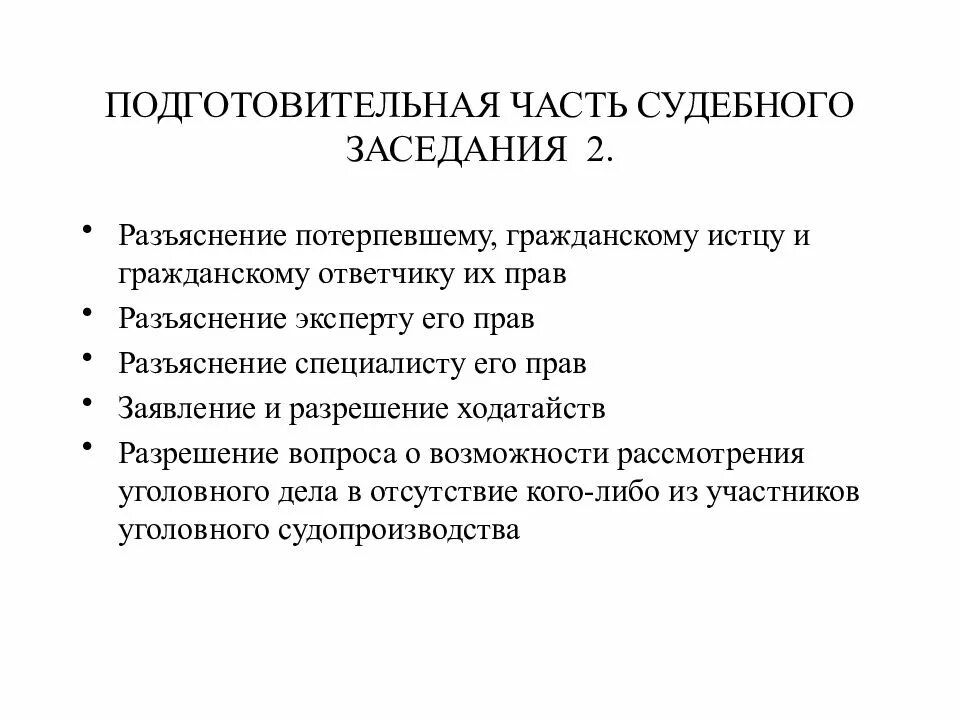 ПОДГОТОВИТЕЛЬНАЯ ЧАСТЬ СУДЕБНОГО ЗАСЕДАНИЯ 2.

• Разъяснение потерпевшему, гражданскому истцу и гражданскому ответчику их прав
• Разъяснение эксперту его прав
• Разъяснение специалисту его прав
• Заявление и разрешение ходатайств
• Разрешение вопроса о возможности рассмотрения уголовного дела в отсутствие кого-либо из участников уголовного судопроизводства